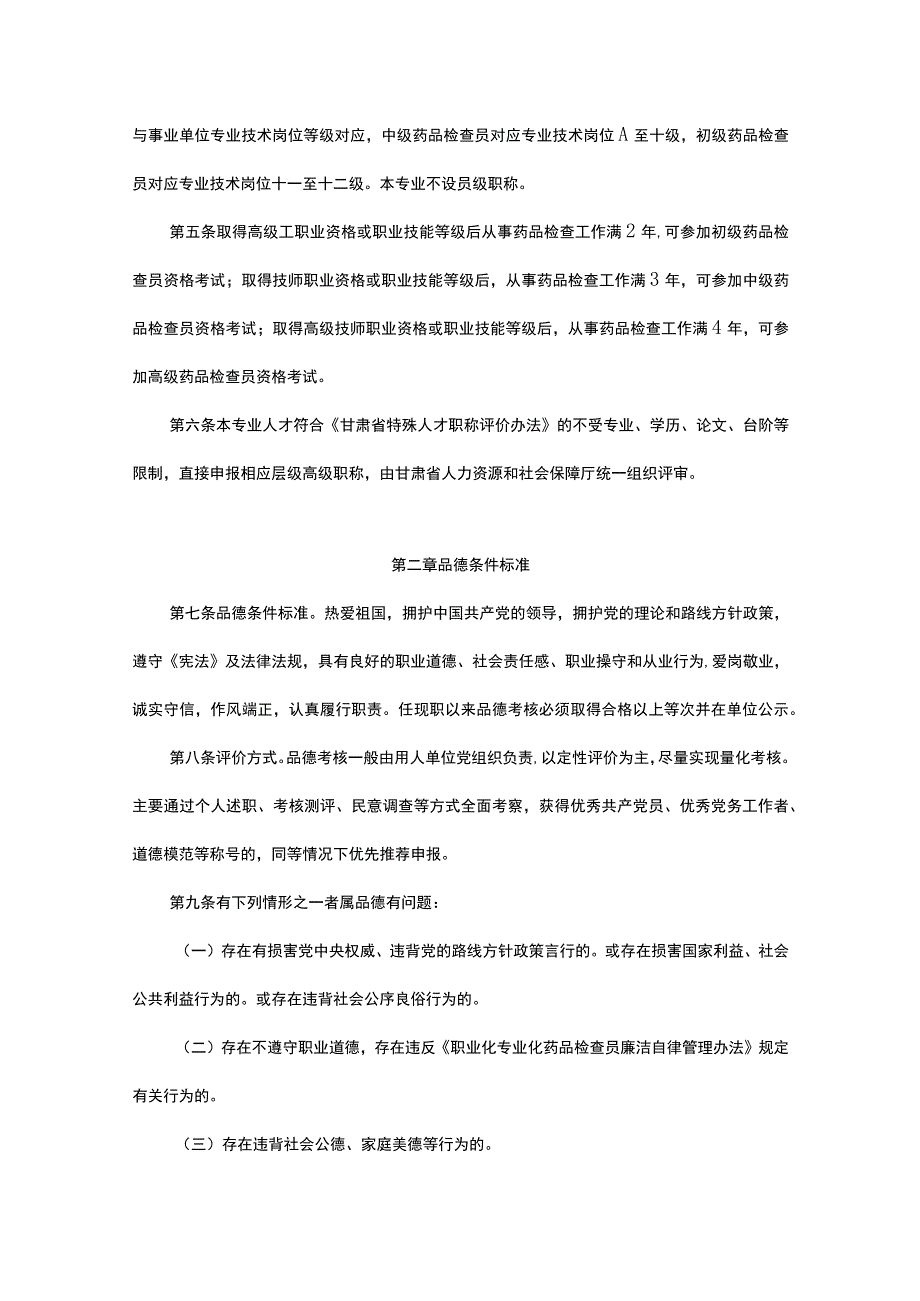 与事业单位专业技术岗位等级对应，中级药品检查员对应专业技术岗位A至十级，初级药品检查员对应专业技术岗位十一至十二级。本专业不设员级职称。

第五条取得高级工职业资格或职业技能等级后从事药品检查工作满2年,可参加初级药品检查员资格考试；取得技师职业资格或职业技能等级后，从事药品检查工作满3年，可参加中级药品检查员资格考试；取得高级技师职业资格或职业技能等级后，从事药品检查工作满4年，可参加高级药品检查员资格考试。

第六条本专业人才符合《甘肃省特殊人才职称评价办法》的不受专业、学历、论文、台阶等限制，直接申报相应层级高级职称，由甘肃省人力资源和社会保障厅统一组织评审。

第二章品德条件标准

第七条品德条件标准。热爱祖国，拥护中国共产党的领导，拥护党的理论和路线方针政策，遵守《宪法》及法律法规，具有良好的职业道德、社会责任感、职业操守和从业行为,爱岗敬业，诚实守信，作风端正，认真履行职责。任现职以来品德考核必须取得合格以上等次并在单位公示。

第八条评价方式。品德考核一般由用人单位党组织负责,以定性评价为主,尽量实现量化考核。主要通过个人述职、考核测评、民意调查等方式全面考察，获得优秀共产党员、优秀党务工作者、道德模范等称号的，同等情况下优先推荐申报。

第九条有下列情形之一者属品德有问题：

（一）存在有损害党中央权威、违背党的路线方针政策言行的。或存在损害国家利益、社会公共利益行为的。或存在违背社会公序良俗行为的。

（二）存在不遵守职业道德，存在违反《职业化专业化药品检查员廉洁自律管理办法》规定有关行为的。

（三）存在违背社会公德、家庭美德等行为的。